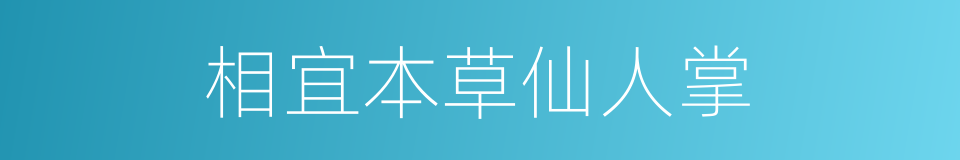 相宜本草仙人掌